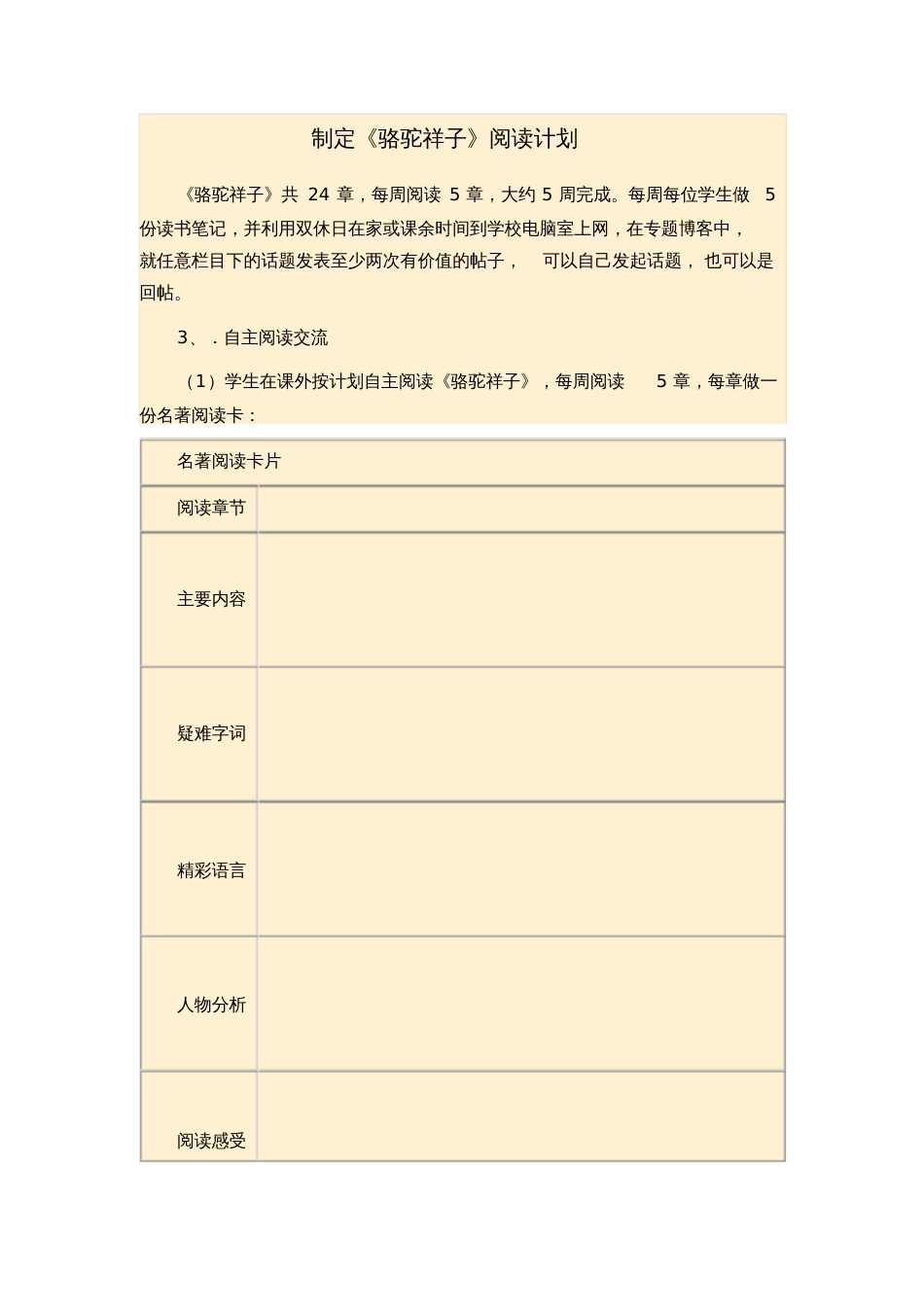 制定《骆驼祥子》阅读计划

《骆驼祥子》共 24 章，每周阅读 5 章，大约 5 周完成。每周每位学生做 5 份读书笔记，并利用双休日在家或课余时间到学校电脑室上网，在专题博客中，就任意栏目下的话题发表至少两次有价值的帖子， 可以自己发起话题， 也可以是回帖。

3、 . 自主阅读交流

（1）学生在课外按计划自主阅读《骆驼祥子》，每周阅读 5 章，每章做一份名著阅读卡：

| 名著阅读卡片 | |
|---|---|
| 阅读章节 | |
| 主要内容 | |
| 疑难字词 | |
| 精彩语言 | |
| 人物分析 | |
| 阅读感受 | |